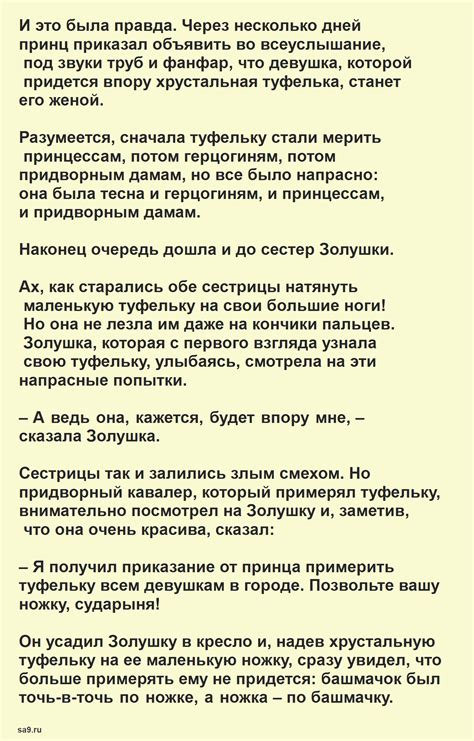 И это была правда. Через несколько дней принц приказал объявить во всеуслышание, под звуки труб и фанфар, что девушка, которой придется впору хрустальная туфелька, станет его женой.

Разумеется, сначала туфельку стали мерить принцессам, потом герцогиням, потом придворным дамам, но все было напрасно: она была тесна и герцогиням, и принцессам, и придворным дамам.

Наконец очередь дошла и до сестер Золушки.

Ах, как старались обе сестрицы натянуть маленькую туфельку на свои большие ноги! Но она не лезла им даже на кончики пальцев. Золушка, которая с первого взгляда узнала свою туфельку, улыбаясь, смотрела на эти напрасные попытки.

– А ведь она, кажется, будет впору мне, – сказала Золушка.

Сестрицы так и залились злым смехом. Но придворный кавалер, который примерял туфельку, внимательно посмотрел на Золушку и, заметив, что она очень красива, сказал:

– Я получил приказание от принца примерить туфельку всем девушкам в городе. Позвольте вашу ножку, сударыня!

Он усадил Золушку в кресло и, надев хрустальную туфельку на ее маленькую ножку, сразу увидел, что больше примерять ему не придется: башмачок был точь-в-точь по ножке, а ножка – по башмачку.

sa9.ru